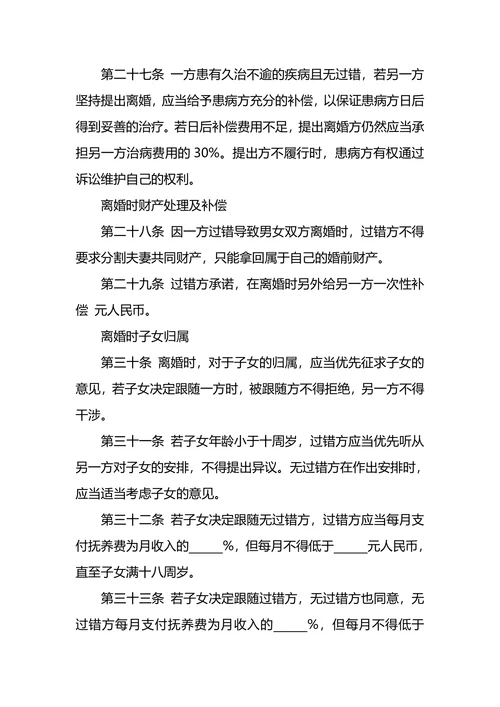 第二十七条 一方患有久治不逾的疾病且无过错，若另一方坚持提出离婚，应当给予患病方充分的补偿，以保证患病方日后得到妥善的治疗。若日后补偿费用不足，提出离婚方仍然应当承担另一方治病费用的 30%。提出方不履行时，患病方有权通过诉讼维护自己的权利。

离婚时财产处理及补偿

第二十八条 因一方过错导致男女双方离婚时，过错方不得要求分割夫妻共同财产，只能拿回属于自己的婚前财产。

第二十九条 过错方承诺，在离婚时另外给另一方一次性补偿 元人民币。

离婚时子女归属

第三十条 离婚时，对于子女的归属，应当优先征求子女的意见，若子女决定跟随一方时，被跟随方不得拒绝，另一方不得干涉。

第三十一条 若子女年龄小于十周岁，过错方应当优先听从另一方对子女的安排，不得提出异议。无过错方在作出安排时，应当适当考虑子女的意见。

第三十二条 若子女决定跟随无过错方，过错方应当每月支付抚养费为月收入的_____%，但每月不得低于_____元人民币，直至子女满十八周岁。

第三十三条 若子女决定跟随过错方，无过错方也同意，无过错方每月支付抚养费为月收入的_____%，但每月不得低于